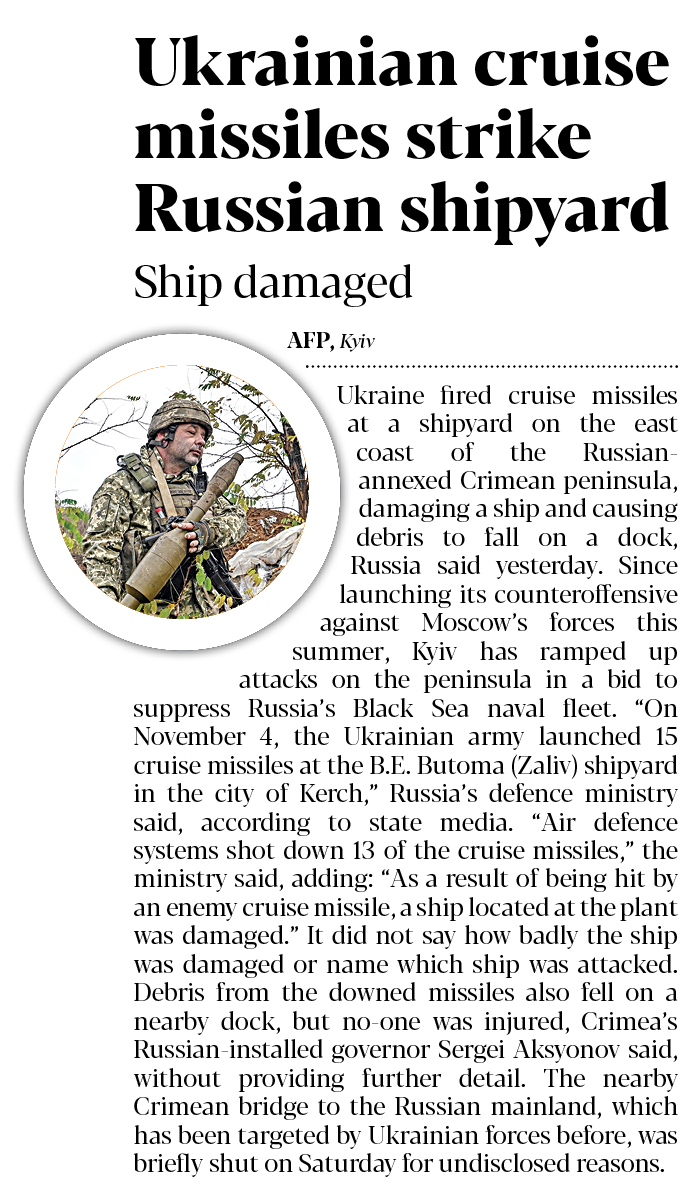 Ukrainian cruise missiles strike Russian shipyard

Ship damaged

AFP, Kyiv

Ukraine fired cruise missiles at a shipyard on the east coast of the Russian-annexed Crimean peninsula, damaging a ship and causing debris to fall on a dock, Russia said yesterday. Since launching its counteroffensive against Moscow's forces this summer, Kyiv has ramped up attacks on the peninsula in a bid to suppress Russia's Black Sea naval fleet. "On November 4, the Ukrainian army launched 15 cruise missiles at the B.E. Butoma (Zaliv) shipyard in the city of Kerch," Russia's defence ministry said, according to state media. "Air defence systems shot down 13 of the cruise missiles," the ministry said, adding: "As a result of being hit by an enemy cruise missile, a ship located at the plant was damaged." It did not say how badly the ship was damaged or name which ship was attacked. Debris from the downed missiles also fell on a nearby dock, but no-one was injured, Crimea's Russian-installed governor Sergei Aksyonov said, without providing further detail. The nearby Crimean bridge to the Russian mainland, which has been targeted by Ukrainian forces before, was briefly shut on Saturday for undisclosed reasons.